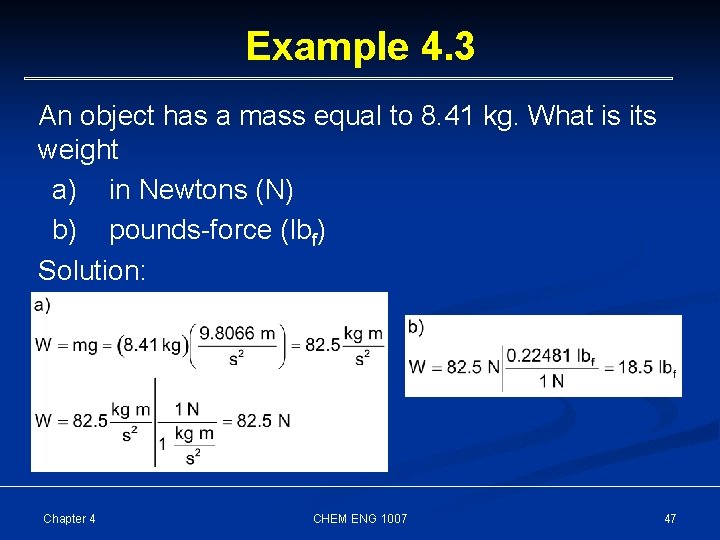 Example 4.3

An object has a mass equal to 8.41 kg. What is its weight

a) in Newtons (N)

b) pounds-force ($lb_f$)

Solution:

a)

$W = mg = (8.41\ kg)\left(\frac{9.8066\ m}{s^2}\right) = 82.5\frac{kg\ m}{s^2}$

$W = 82.5\frac{kg\ m}{s^2}\left|\frac{1\ N}{1\ \frac{kg\ m}{s^2}}\right. = 82.5\ N$

b)

$W = 82.5\ N\left|\frac{0.22481\ lb_f}{1\ N}\right. = 18.5\ lb_f$

Chapter 4

CHEM ENG 1007

47